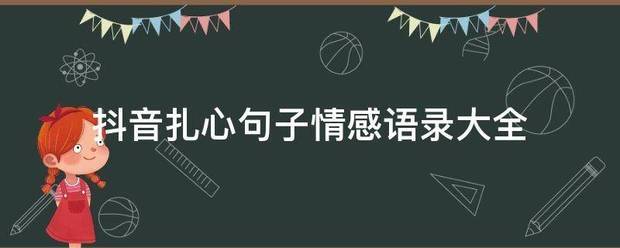 抖音扎心句子情感语录大全